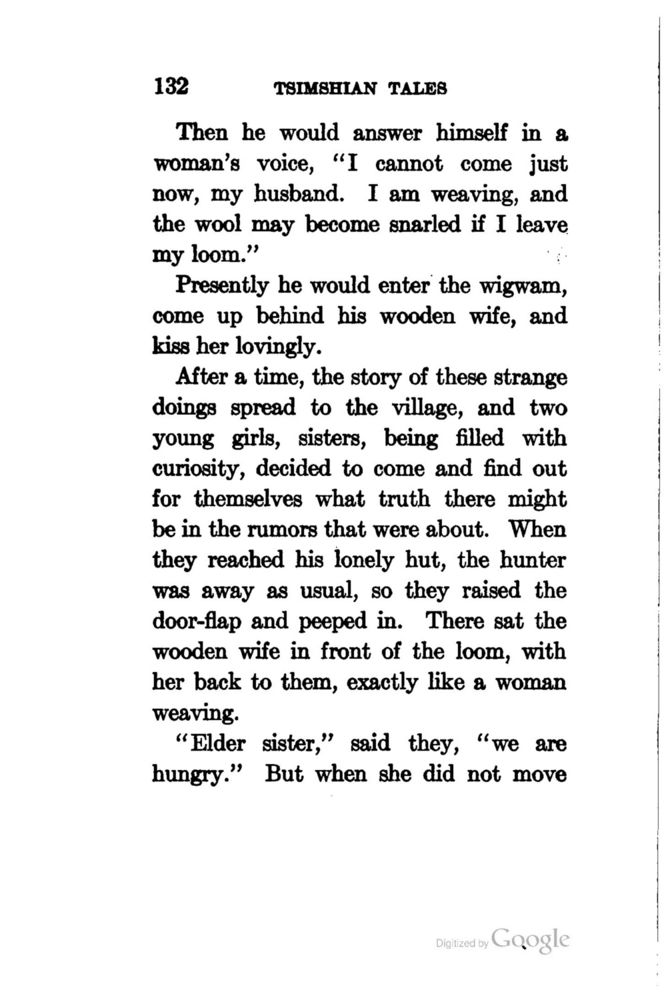 132 TSIMSHIAN TALES

Then he would answer himself in a woman's voice, "I cannot come just now, my husband. I am weaving, and the wool may become snarled if I leave my loom."

Presently he would enter the wigwam, come up behind his wooden wife, and kiss her lovingly.

After a time, the story of these strange doings spread to the village, and two young girls, sisters, being filled with curiosity, decided to come and find out for themselves what truth there might be in the rumors that were about. When they reached his lonely hut, the hunter was away as usual, so they raised the door-flap and peeped in. There sat the wooden wife in front of the loom, with her back to them, exactly like a woman weaving.

"Elder sister," said they, "we are hungry." But when she did not move

Digitized by Google